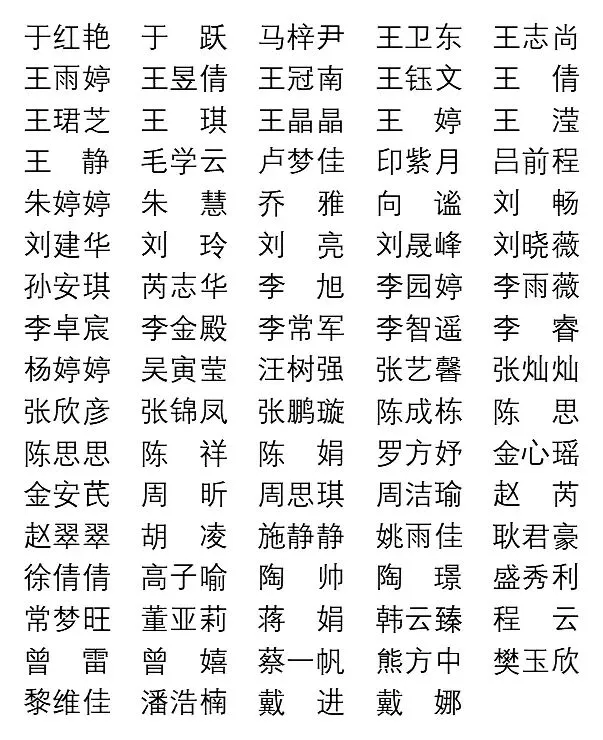 于红艳 于 跃 马梓尹 王卫东 王志尚
王雨婷 王昱倩 王冠南 王钰文 王 倩
王珺芝 王 琪 王晶晶 王 婷 王 滢
王 静 毛学云 卢梦佳 印紫月 吕前程
朱婷婷 朱 慧 乔 雅 向 谧 刘 畅
刘建华 刘 玲 刘 亮 刘晟峰 刘晓薇
孙安琪 芮志华 李 旭 李园婷 李雨薇
李卓宸 李金殿 李常军 李智遥 李 睿
杨婷婷 吴寅莹 汪树强 张艺馨 张灿灿
张欣彦 张锦凤 张鹏璇 陈成栋 陈 思
陈思思 陈 祥 陈 娟 罗方妤 金心瑶
金安芪 周 昕 周思琪 周洁瑜 赵 芮
赵翠翠 胡 凌 施静静 姚雨佳 耿君豪
徐倩倩 高子喻 陶 帅 陶 璟 盛秀利
常梦旺 董亚莉 蒋 娟 韩云臻 程 云
曾 雷 曾 嬉 蔡一帆 熊方中 樊玉欣
黎维佳 潘浩楠 戴 进 戴 娜